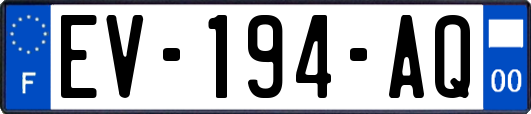 F
EV-194-AQ
00